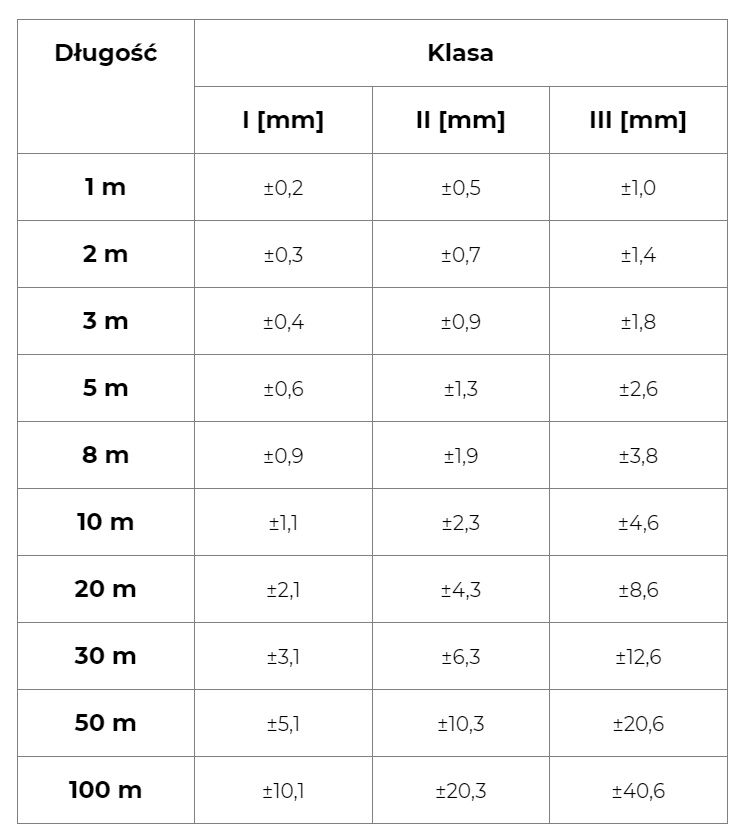 | Długość | Klasa | | |
|---|---|---|---|
| | I [mm] | II [mm] | III [mm] |
| 1 m | ±0,2 | ±0,5 | ±1,0 |
| 2 m | ±0,3 | ±0,7 | ±1,4 |
| 3 m | ±0,4 | ±0,9 | ±1,8 |
| 5 m | ±0,6 | ±1,3 | ±2,6 |
| 8 m | ±0,9 | ±1,9 | ±3,8 |
| 10 m | ±1,1 | ±2,3 | ±4,6 |
| 20 m | ±2,1 | ±4,3 | ±8,6 |
| 30 m | ±3,1 | ±6,3 | ±12,6 |
| 50 m | ±5,1 | ±10,3 | ±20,6 |
| 100 m | ±10,1 | ±20,3 | ±40,6 |